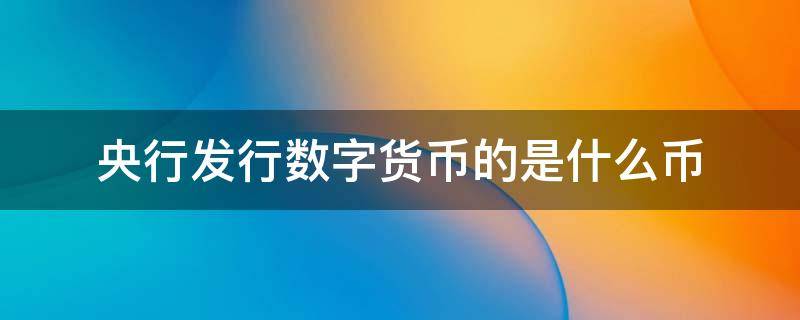 央行发行数字货币的是什么币